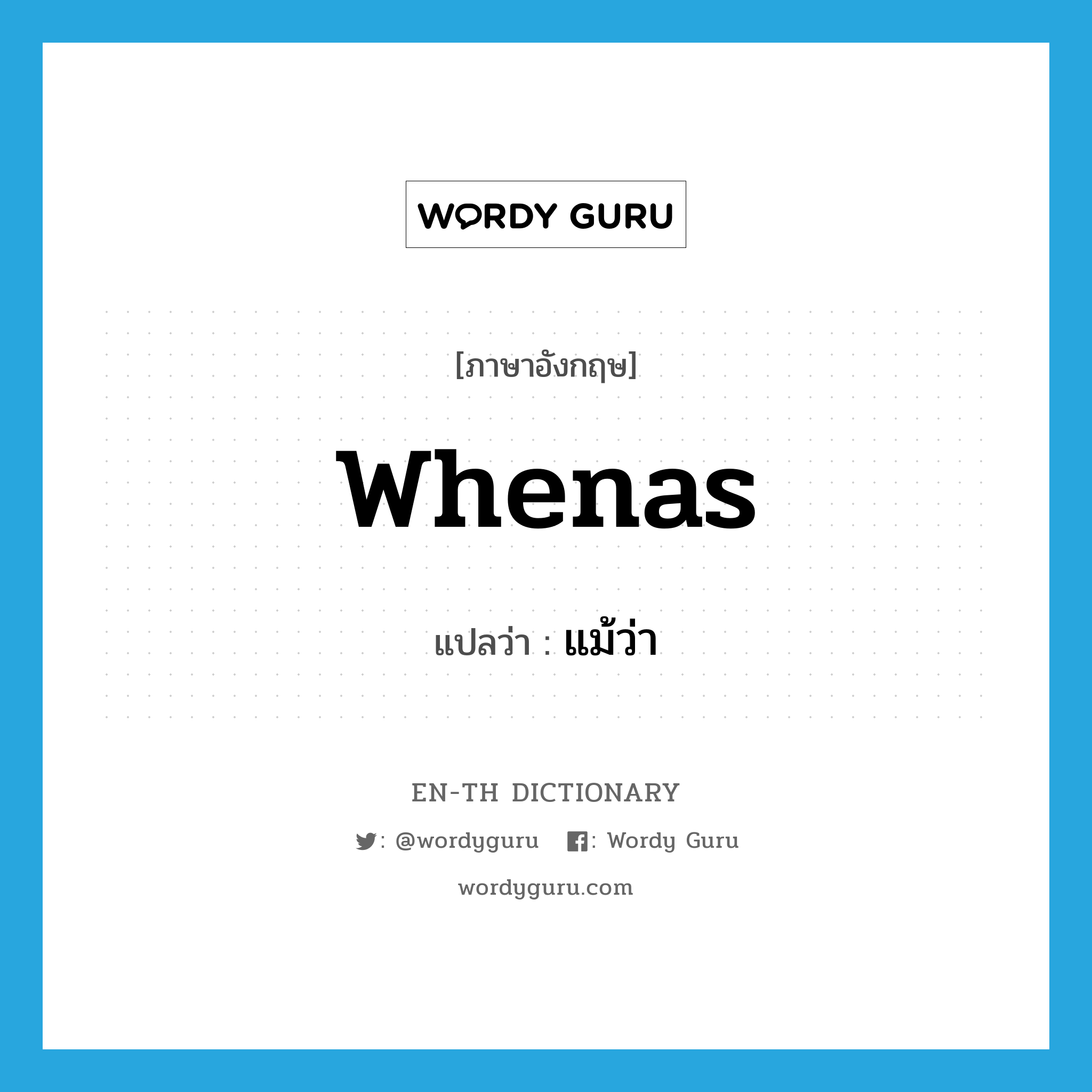 WORDY GURU

[ภาษาอังกฤษ]

whenas

แปลว่า : แม้ว่า

EN-TH DICTIONARY

: @wordyguru : Wordy Guru

wordyguru.com